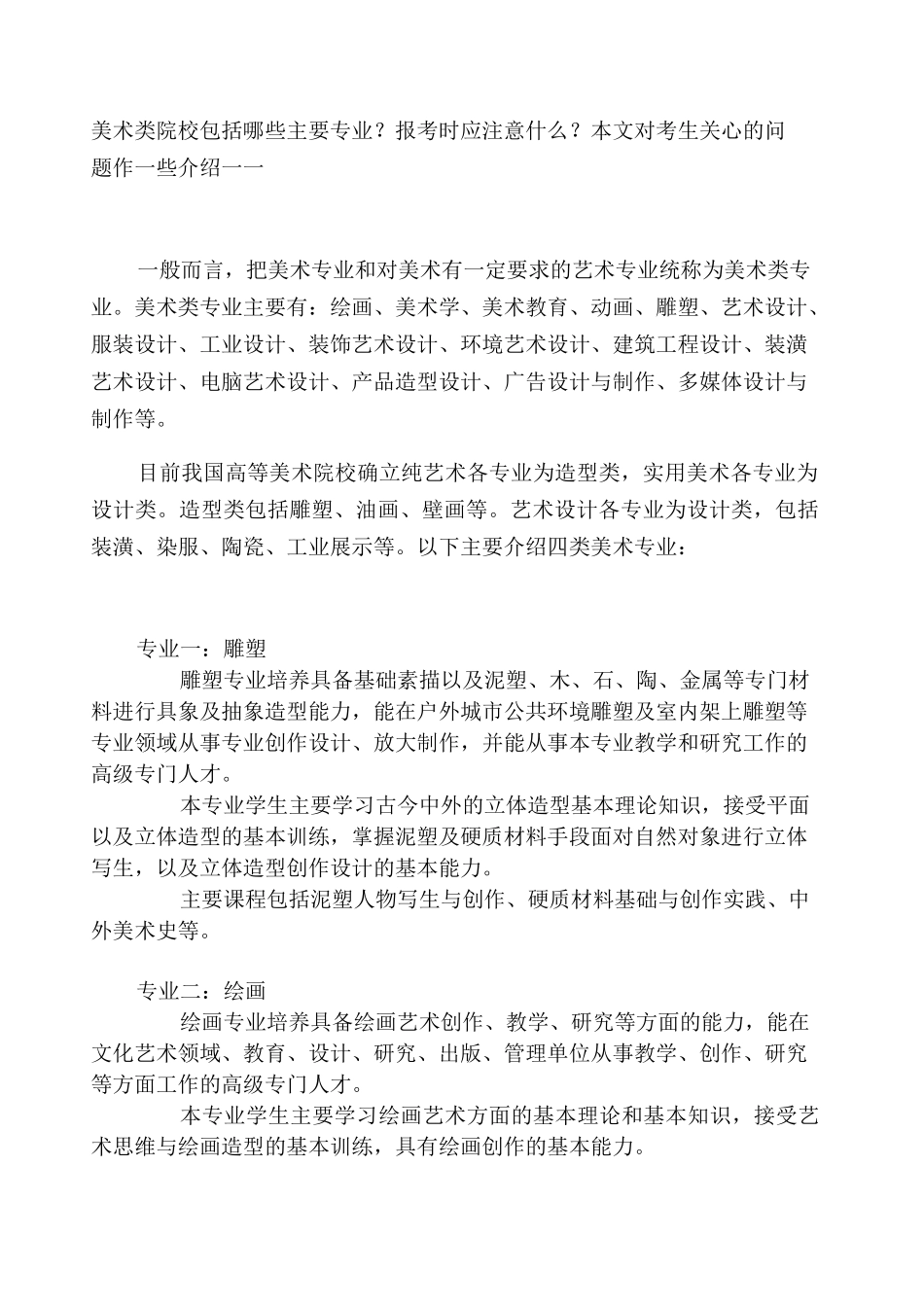 美术类院校包括哪些主要专业？报考时应注意什么？本文对考生关心的问题作一些介绍——

一般而言，把美术专业和对美术有一定要求的艺术专业统称为美术类专业。美术类专业主要有：绘画、美术学、美术教育、动画、雕塑、艺术设计、服装设计、工业设计、装饰艺术设计、环境艺术设计、建筑工程设计、装潢艺术设计、电脑艺术设计、产品造型设计、广告设计与制作、多媒体设计与制作等。

目前我国高等美术院校确立纯艺术各专业为造型类，实用美术各专业为设计类。造型类包括雕塑、油画、壁画等。艺术设计各专业为设计类，包括装潢、染服、陶瓷、工业展示等。以下主要介绍四类美术专业：

专业一：雕塑

雕塑专业培养具备基础素描以及泥塑、木、石、陶、金属等专门材料进行具象及抽象造型能力，能在户外城市公共环境雕塑及室内架上雕塑等专业领域从事专业创作设计、放大制作，并能从事本专业教学和研究工作的高级专门人才。

本专业学生主要学习古今中外的立体造型基本理论知识，接受平面以及立体造型的基本训练，掌握泥塑及硬质材料手段面对自然对象进行立体写生，以及立体造型创作设计的基本能力。

主要课程包括泥塑人物写生与创作、硬质材料基础与创作实践、中外美术史等。

专业二：绘画

绘画专业培养具备绘画艺术创作、教学、研究等方面的能力，能在文化艺术领域、教育、设计、研究、出版、管理单位从事教学、创作、研究等方面工作的高级专门人才。

本专业学生主要学习绘画艺术方面的基本理论和基本知识，接受艺术思维与绘画造型的基本训练，具有绘画创作的基本能力。